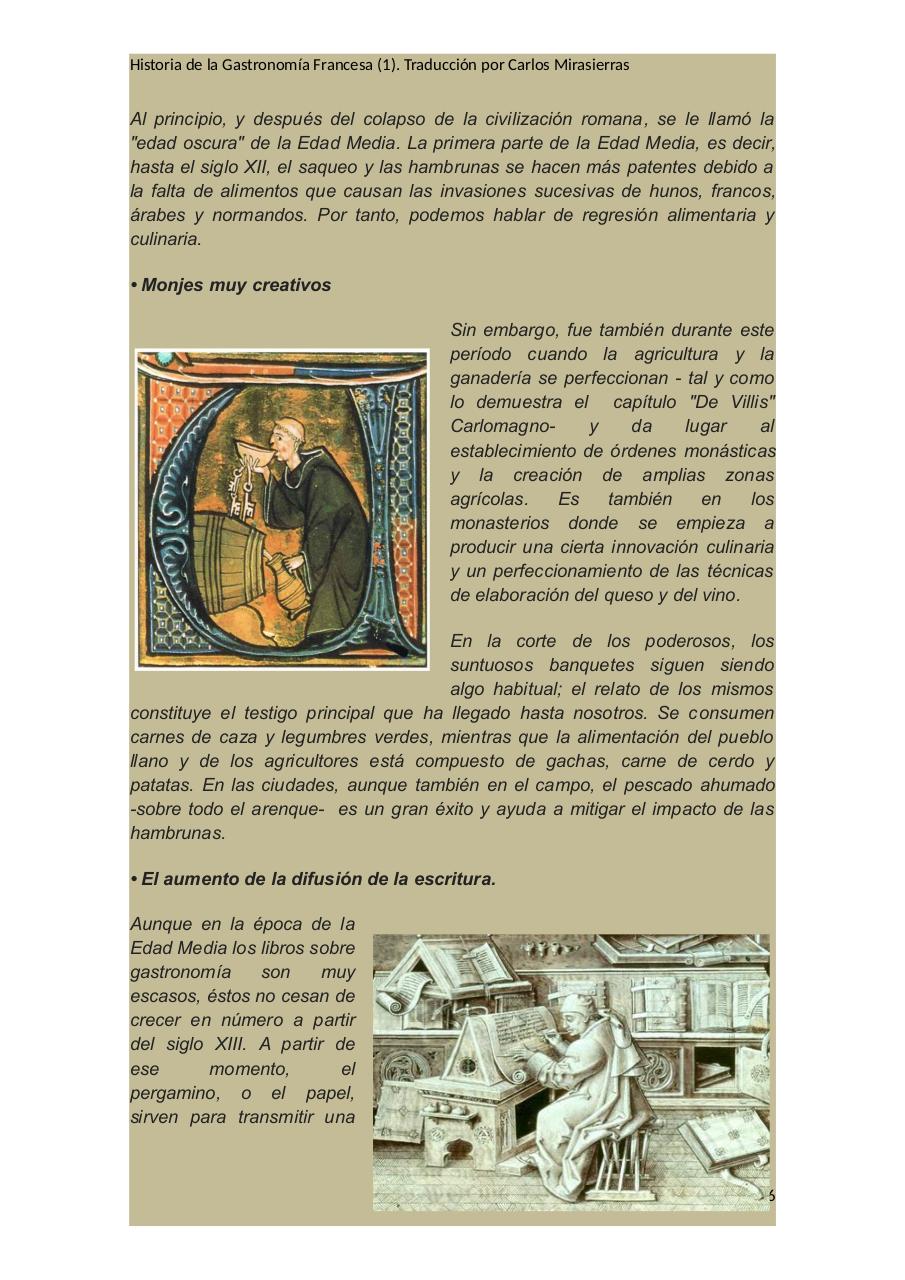 Historia de la Gastronomía Francesa (1). Traducción por Carlos Mirasierras

Al principio, y después del colapso de la civilización romana, se le llamó la "edad oscura" de la Edad Media. La primera parte de la Edad Media, es decir, hasta el siglo XII, el saqueo y las hambrunas se hacen más patentes debido a la falta de alimentos que causan las invasiones sucesivas de hunos, francos, árabes y normandos. Por tanto, podemos hablar de regresión alimentaria y culinaria.

• Monjes muy creativos

Sin embargo, fue también durante este período cuando la agricultura y la ganadería se perfeccionan - tal y como lo demuestra el capítulo "De Villis" Carlomagno- y da lugar al establecimiento de órdenes monásticas y la creación de amplias zonas agrícolas. Es también en los monasterios donde se empieza a producir una cierta innovación culinaria y un perfeccionamiento de las técnicas de elaboración del queso y del vino.

En la corte de los poderosos, los suntuosos banquetes siguen siendo algo habitual; el relato de los mismos constituye el testigo principal que ha llegado hasta nosotros. Se consumen carnes de caza y legumbres verdes, mientras que la alimentación del pueblo llano y de los agricultores está compuesto de gachas, carne de cerdo y patatas. En las ciudades, aunque también en el campo, el pescado ahumado -sobre todo el arenque- es un gran éxito y ayuda a mitigar el impacto de las hambrunas.

• El aumento de la difusión de la escritura.

Aunque en la época de la Edad Media los libros sobre gastronomía son muy escasos, éstos no cesan de crecer en número a partir del siglo XIII. A partir de ese momento, el pergamino, o el papel, sirven para transmitir una

6